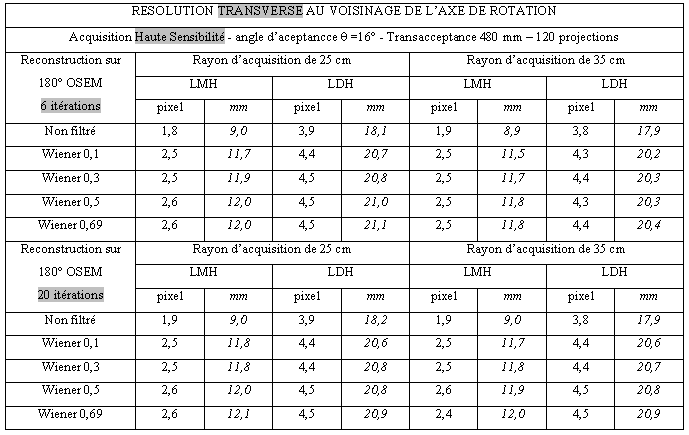 RESOLUTION TRANSVERSE AU VOISINAGE DE L'AXE DE ROTATION

Acquisition Haute Sensibilité - angle d'aceptancce θ =16° - Transacceptance 480 mm – 120 projections

| Reconstruction sur 180° OSEM 6 itérations | Rayon d'acquisition de 25 cm | | | | Rayon d'acquisition de 35 cm | | | |
|---|---|---|---|---|---|---|---|---|
| | LMH | | LDH | | LMH | | LDH | |
| | pixel | mm | pixel | mm | pixel | mm | pixel | mm |
| Non filtré | 1,8 | 9,0 | 3,9 | 18,1 | 1,9 | 8,9 | 3,8 | 17,9 |
| Wiener 0,1 | 2,5 | 11,7 | 4,4 | 20,7 | 2,5 | 11,5 | 4,3 | 20,2 |
| Wiener 0,3 | 2,5 | 11,9 | 4,5 | 20,8 | 2,5 | 11,7 | 4,4 | 20,3 |
| Wiener 0,5 | 2,6 | 12,0 | 4,5 | 21,0 | 2,5 | 11,8 | 4,3 | 20,3 |
| Wiener 0,69 | 2,6 | 12,0 | 4,5 | 21,1 | 2,5 | 11,8 | 4,4 | 20,4 |
| Reconstruction sur 180° OSEM 20 itérations | Rayon d'acquisition de 25 cm | | | | Rayon d'acquisition de 35 cm | | | |
| | LMH | | LDH | | LMH | | LDH | |
| | pixel | mm | pixel | mm | pixel | mm | pixel | mm |
| Non filtré | 1,9 | 9,0 | 3,9 | 18,2 | 1,9 | 9,0 | 3,8 | 17,9 |
| Wiener 0,1 | 2,5 | 11,8 | 4,4 | 20,6 | 2,5 | 11,7 | 4,4 | 20,6 |
| Wiener 0,3 | 2,5 | 11,8 | 4,4 | 20,8 | 2,5 | 11,8 | 4,4 | 20,7 |
| Wiener 0,5 | 2,6 | 12,0 | 4,5 | 20,8 | 2,6 | 11,9 | 4,5 | 20,8 |
| Wiener 0,69 | 2,6 | 12,1 | 4,5 | 20,9 | 2,4 | 12,0 | 4,5 | 20,9 |